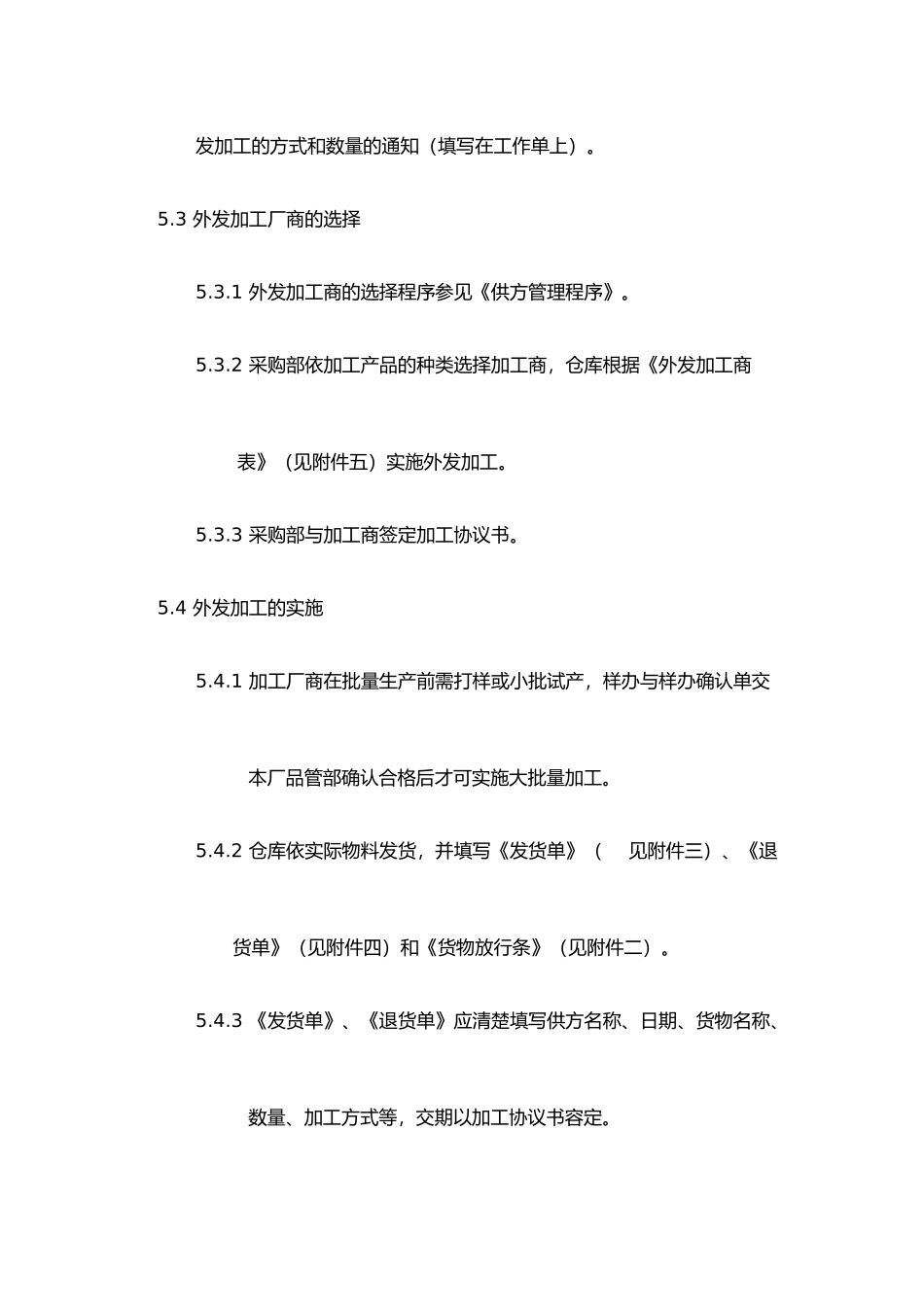 发加工的方式和数量的通知（填写在工作单上）。

5.3 外发加工厂商的选择

5.3.1 外发加工商的选择程序参见《供方管理程序》。

5.3.2 采购部依加工产品的种类选择加工商，仓库根据《外发加工商表》（见附件五）实施外发加工。

5.3.3 采购部与加工商签定加工协议书。

5.4 外发加工的实施

5.4.1 加工厂商在批量生产前需打样或小批试产，样办与样办确认单交本厂品管部确认合格后才可实施大批量加工。

5.4.2 仓库依实际物料发货，并填写《发货单》（ 见附件三）、《退货单》（见附件四）和《货物放行条》（见附件二）。

5.4.3 《发货单》、《退货单》应清楚填写供方名称、日期、货物名称、数量、加工方式等，交期以加工协议书容定。